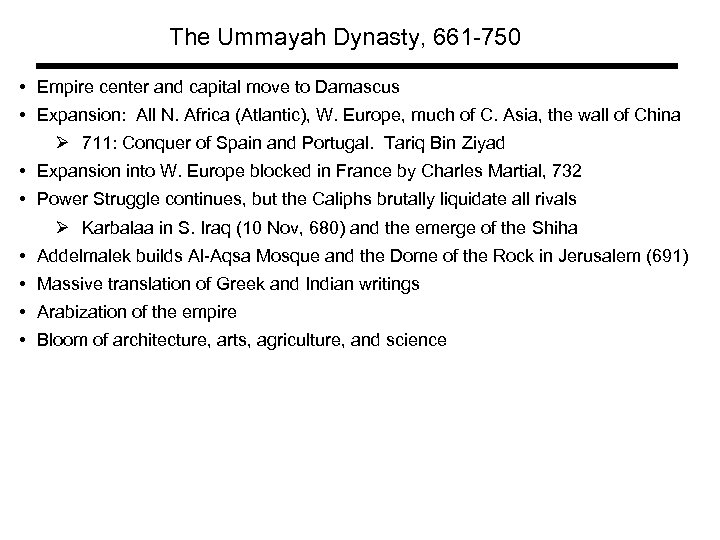 The Ummayah Dynasty, 661-750

• Empire center and capital move to Damascus
• Expansion: All N. Africa (Atlantic), W. Europe, much of C. Asia, the wall of China
  ➢ 711: Conquer of Spain and Portugal. Tariq Bin Ziyad
• Expansion into W. Europe blocked in France by Charles Martial, 732
• Power Struggle continues, but the Caliphs brutally liquidate all rivals
  ➢ Karbalaa in S. Iraq (10 Nov, 680) and the emerge of the Shiha
• Addelmalek builds Al-Aqsa Mosque and the Dome of the Rock in Jerusalem (691)
• Massive translation of Greek and Indian writings
• Arabization of the empire
• Bloom of architecture, arts, agriculture, and science